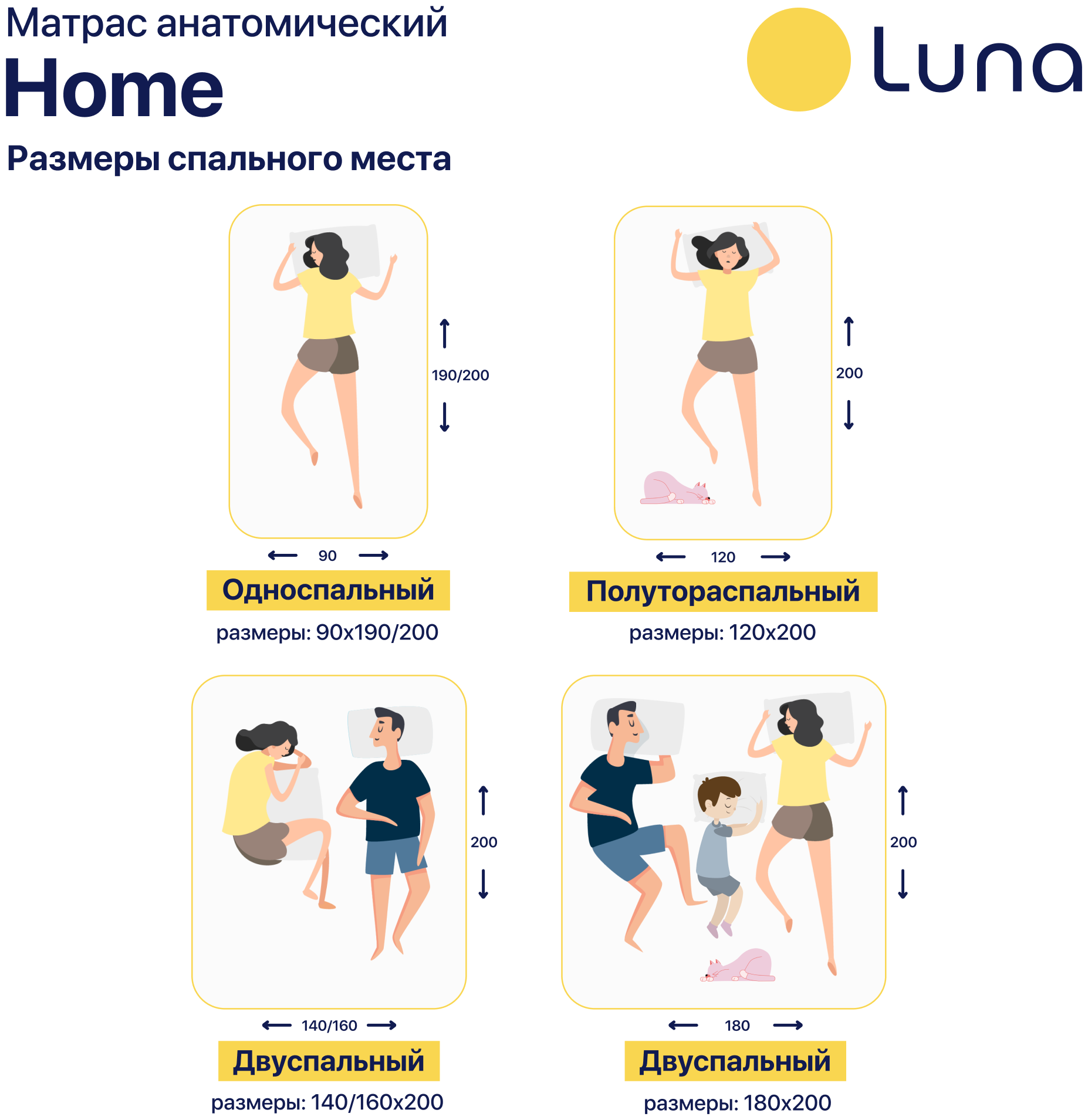 Матрас анатомический
Home

Luna

Размеры спального места

190/200

90

Односпальный

размеры: 90x190/200

200

120

Полутораспальный

размеры: 120x200

200

140/160

Двуспальный

размеры: 140/160x200

200

180

Двуспальный

размеры: 180x200